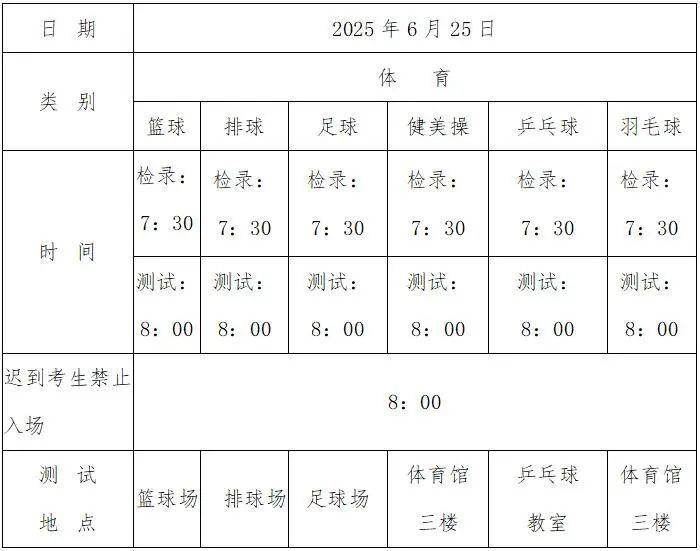 | 日 期 | 2025 年 6 月 25 日 | | | | | |
|---|---|---|---|---|---|---|
| 类 别 | 体 育 | | | | | |
| | 篮球 | 排球 | 足球 | 健美操 | 乒乓球 | 羽毛球 |
| 时 间 | 检录：7：30 | 检录：7：30 | 检录：7：30 | 检录：7：30 | 检录：7：30 | 检录：7：30 |
| | 测试：8：00 | 测试：8：00 | 测试：8：00 | 测试：8：00 | 测试：8：00 | 测试：8：00 |
| 迟到考生禁止入场 | 8：00 | | | | | |
| 测 试 地 点 | 篮球场 | 排球场 | 足球场 | 体育馆三楼 | 乒乓球教室 | 体育馆三楼 |